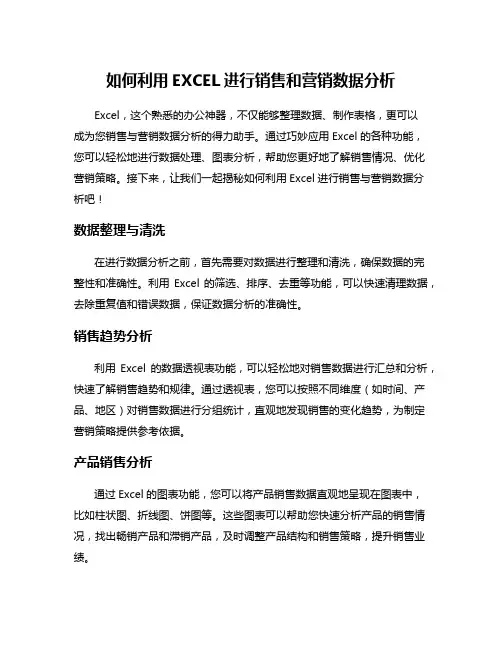 如何利用 EXCEL 进行销售和营销数据分析

Excel，这个熟悉的办公神器，不仅能够整理数据、制作表格，更可以成为您销售与营销数据分析的得力助手。通过巧妙应用 Excel 的各种功能，您可以轻松地进行数据处理、图表分析，帮助您更好地了解销售情况、优化营销策略。接下来，让我们一起揭秘如何利用 Excel 进行销售与营销数据分析吧！

数据整理与清洗

在进行数据分析之前，首先需要对数据进行整理和清洗，确保数据的完整性和准确性。利用 Excel 的筛选、排序、去重等功能，可以快速清理数据，去除重复值和错误数据，保证数据分析的准确性。

销售趋势分析

利用 Excel 的数据透视表功能，可以轻松地对销售数据进行汇总和分析，快速了解销售趋势和规律。通过透视表，您可以按照不同维度（如时间、产品、地区）对销售数据进行分组统计，直观地发现销售的变化趋势，为制定营销策略提供参考依据。

产品销售分析

通过 Excel 的图表功能，您可以将产品销售数据直观地呈现在图表中，比如柱状图、折线图、饼图等。这些图表可以帮助您快速分析产品的销售情况，找出畅销产品和滞销产品，及时调整产品结构和销售策略，提升销售业绩。